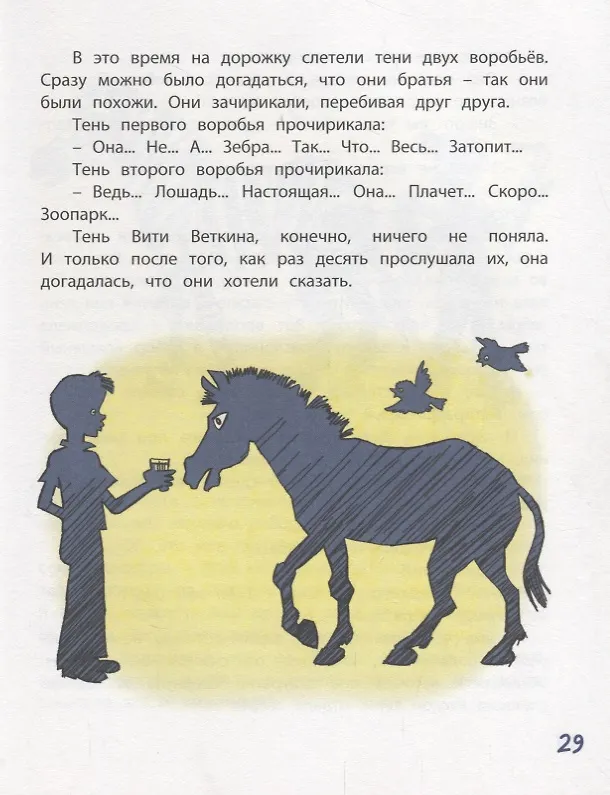 В это время на дорожку слетели тени двух воробьёв. Сразу можно было догадаться, что они братья – так они были похожи. Они зачирикали, перебивая друг друга.

Тень первого воробья прочирикала:

– Она... Не... А... Зебра... Так... Что... Весь... Затопит...

Тень второго воробья прочирикала:

– Ведь... Лошадь... Настоящая... Она... Плачет... Скоро... Зоопарк...

Тень Вити Веткина, конечно, ничего не поняла. И только после того, как раз десять прослушала их, она догадалась, что они хотели сказать.

29